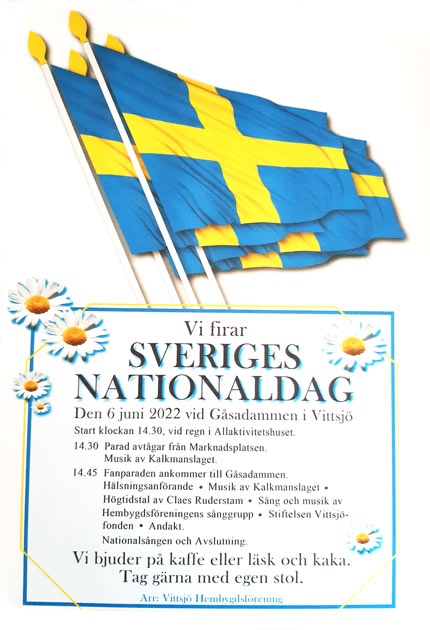 Vi firar
SVERIGES
NATIONALDAG

Den 6 juni 2022 vid Gåsadammen i Vittsjö
Start klockan 14.30, vid regn i Allaktivitetshuset.

14.30 Parad avtågar från Marknadsplatsen. Musik av Kalkmanslaget.

14.45 Fanparaden ankommer till Gåsadammen. Hälsningsanförande • Musik av Kalkmanslaget • Högtidstal av Claes Ruderstam • Sång och musik av Hembygdsföreningens sånggrupp • Stiftelsen Vittsjöfonden • Andakt.
Nationalsången och Avslutning.

Vi bjuder på kaffe eller läsk och kaka.
Tag gärna med egen stol.

Arr: Vittsjö Hembygdsförening